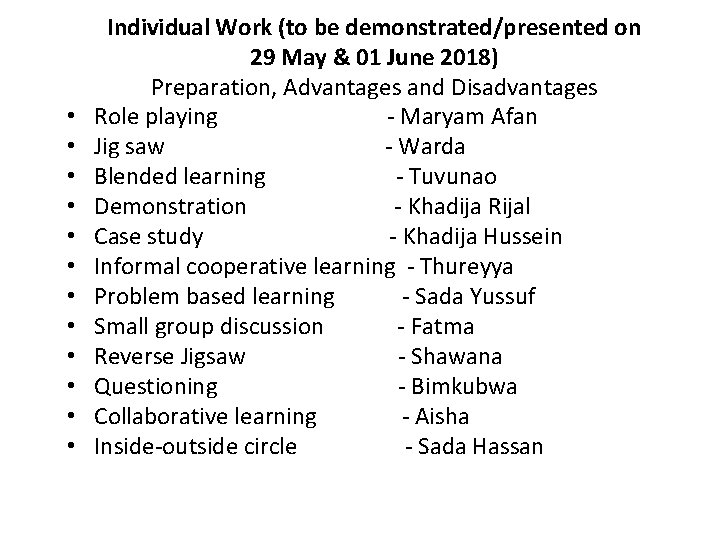 Individual Work (to be demonstrated/presented on 29 May & 01 June 2018)

Preparation, Advantages and Disadvantages

• Role playing - Maryam Afan
• Jig saw - Warda
• Blended learning - Tuvunao
• Demonstration - Khadija Rijal
• Case study - Khadija Hussein
• Informal cooperative learning - Thureyya
• Problem based learning - Sada Yussuf
• Small group discussion - Fatma
• Reverse Jigsaw - Shawana
• Questioning - Bimkubwa
• Collaborative learning - Aisha
• Inside-outside circle - Sada Hassan